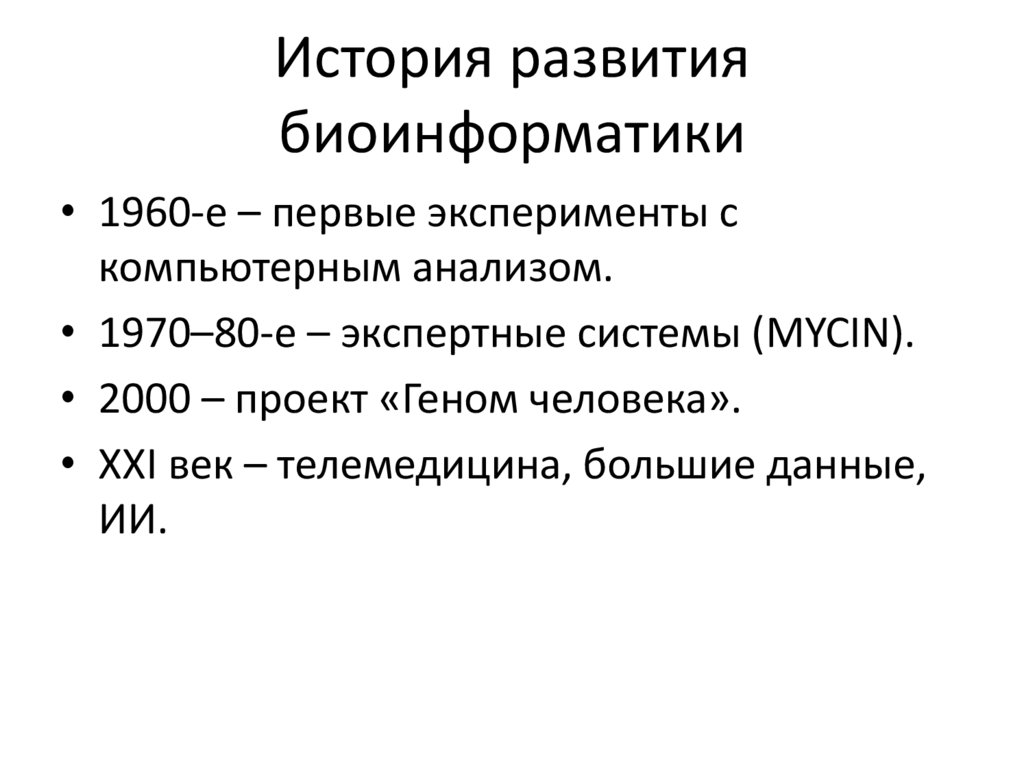 История развития биоинформатики

• 1960-е – первые эксперименты с компьютерным анализом.
• 1970–80-е – экспертные системы (MYCIN).
• 2000 – проект «Геном человека».
• XXI век – телемедицина, большие данные, ИИ.